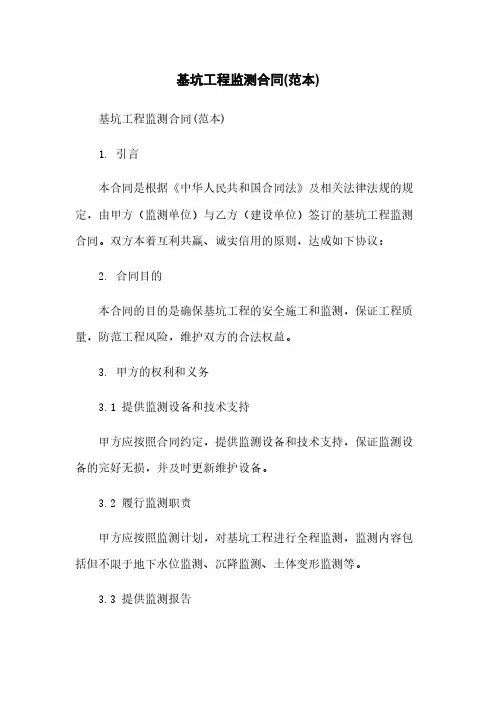 基坑工程监测合同(范本)

基坑工程监测合同(范本)

1. 引言

本合同是根据《中华人民共和国合同法》及相关法律法规的规定，由甲方（监测单位）与乙方（建设单位）签订的基坑工程监测合同。双方本着互利共赢、诚实信用的原则，达成如下协议：

2. 合同目的

本合同的目的是确保基坑工程的安全施工和监测，保证工程质量，防范工程风险，维护双方的合法权益。

3. 甲方的权利和义务

3.1 提供监测设备和技术支持

甲方应按照合同约定，提供监测设备和技术支持，保证监测设备的完好无损，并及时更新维护设备。

3.2 履行监测职责

甲方应按照监测计划，对基坑工程进行全程监测，监测内容包括但不限于地下水位监测、沉降监测、土体变形监测等。

3.3 提供监测报告